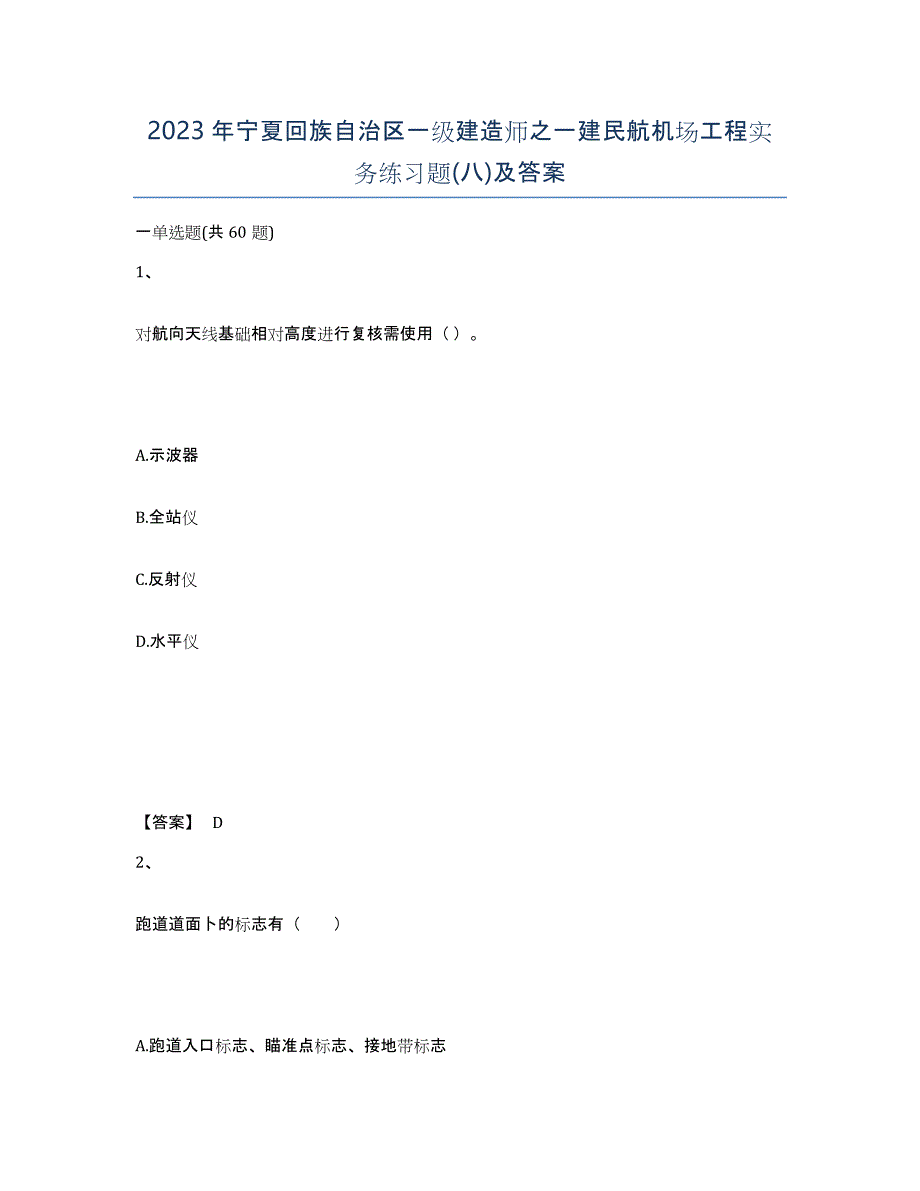 2023年宁夏回族自治区一级建造师之一建民航机场工程实务练习题(八)及答案

一单选题(共60题)

1、

对航向天线基础相对高度进行复核需使用（ ）。

A.示波器

B.全站仪

C.反射仪

D.水平仪

【答案】 D

2、

跑道道面卜的标志有（　）

A.跑道入口标志、瞄准点标志、接地带标志